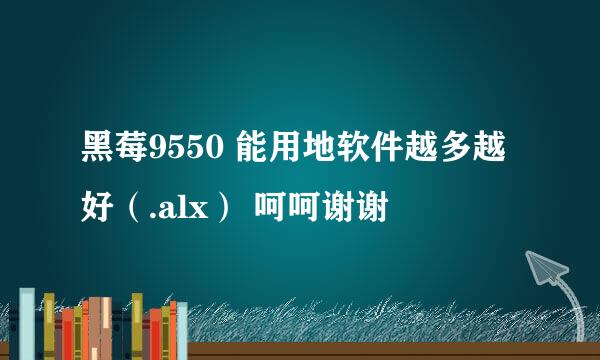 黑莓9550 能用地软件越多越好（.alx） 呵呵谢谢